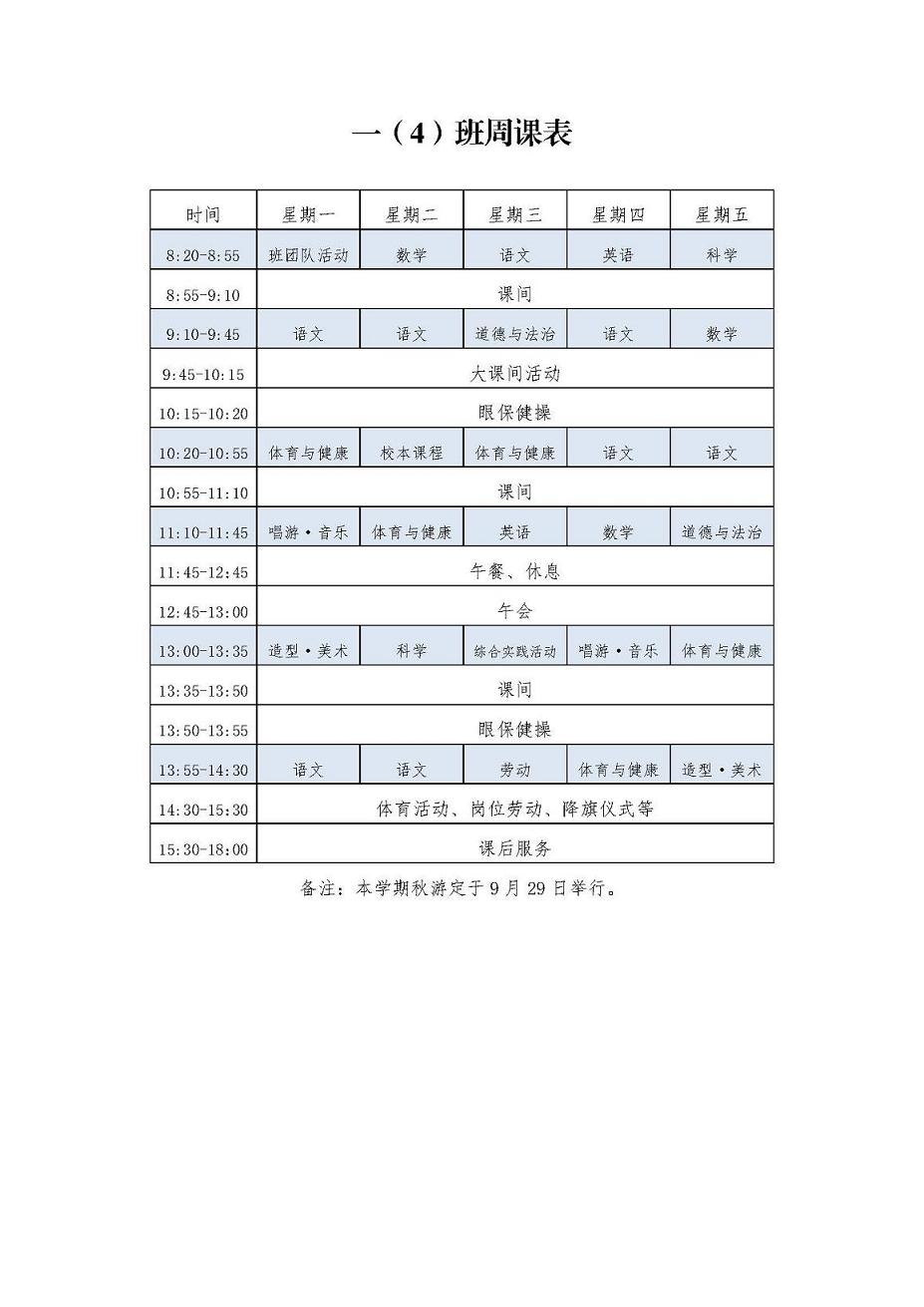 一（4）班周课表

| 时间 | 星期一 | 星期二 | 星期三 | 星期四 | 星期五 |
|---|---|---|---|---|---|
| 8:20-8:55 | 班团队活动 | 数学 | 语文 | 英语 | 科学 |
| 8:55-9:10 | 课间 | | | | |
| 9:10-9:45 | 语文 | 语文 | 道德与法治 | 语文 | 数学 |
| 9:45-10:15 | 大课间活动 | | | | |
| 10:15-10:20 | 眼保健操 | | | | |
| 10:20-10:55 | 体育与健康 | 校本课程 | 体育与健康 | 语文 | 语文 |
| 10:55-11:10 | 课间 | | | | |
| 11:10-11:45 | 唱游·音乐 | 体育与健康 | 英语 | 数学 | 道德与法治 |
| 11:45-12:45 | 午餐、休息 | | | | |
| 12:45-13:00 | 午会 | | | | |
| 13:00-13:35 | 造型·美术 | 科学 | 综合实践活动 | 唱游·音乐 | 体育与健康 |
| 13:35-13:50 | 课间 | | | | |
| 13:50-13:55 | 眼保健操 | | | | |
| 13:55-14:30 | 语文 | 语文 | 劳动 | 体育与健康 | 造型·美术 |
| 14:30-15:30 | 体育活动、岗位劳动、降旗仪式等 | | | | |
| 15:30-18:00 | 课后服务 | | | | |

备注：本学期秋游定于9月29日举行。